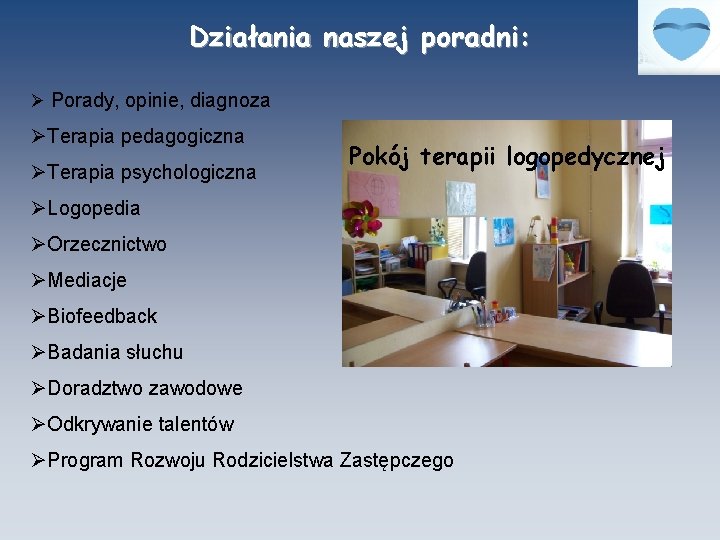 Działania naszej poradni:

➢ Porady, opinie, diagnoza
➢Terapia pedagogiczna
➢Terapia psychologiczna
➢Logopedia
➢Orzecznictwo
➢Mediacje
➢Biofeedback
➢Badania słuchu
➢Doradztwo zawodowe
➢Odkrywanie talentów
➢Program Rozwoju Rodzicielstwa Zastępczego

Pokój terapii logopedycznej